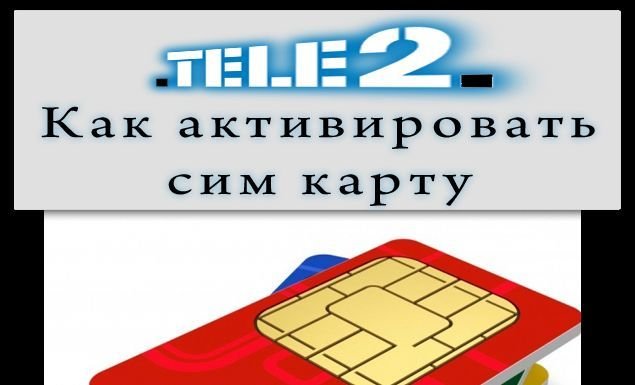 TELE2

Как активировать сим карту